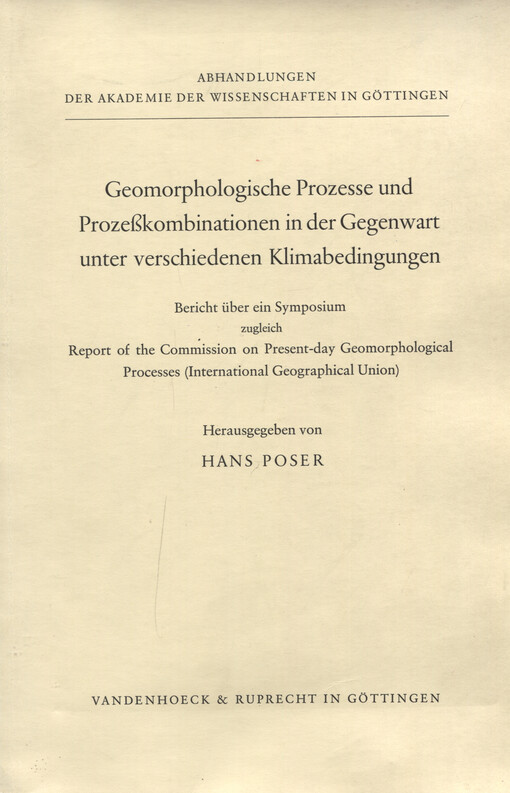 ABHANDLUNGEN
DER AKADEMIE DER WISSENSCHAFTEN IN GÖTTINGEN

Geomorphologische Prozesse und Prozeßkombinationen in der Gegenwart unter verschiedenen Klimabedingungen

Bericht über ein Symposium
zugleich
Report of the Commission on Present-day Geomorphological Processes (International Geographical Union)

Herausgegeben von
HANS POSER

VANDENHOECK & RUPRECHT IN GÖTTINGEN